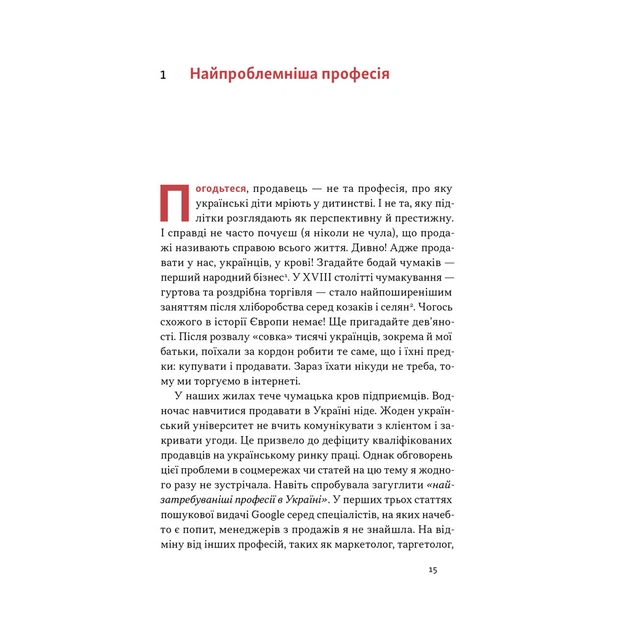 1 Найпроблемніша професія

Погодьтеся, продавець — не та професія, про яку українські діти мріють у дитинстві. І не та, яку підлітки розглядають як перспективну й престижну. І справді не часто почуєш (я ніколи не чула), що продажі називають справою всього життя. Дивно! Адже продавати у нас, українців, у крові! Згадайте бодай чумаків — перший народний бізнес$^1$. У XVIII столітті чумакування — гуртова та роздрібна торгівля — стало найпоширенішим заняттям після хліборобства серед козаків і селян$^2$. Чогось схожого в історії Європи немає! Ще пригадайте дев'яності. Після розвалу «совка» тисячі українців, зокрема й мої батьки, поїхали за кордон робити те саме, що і їхні предки: купувати і продавати. Зараз їхати нікуди не треба, тому ми торгуємо в інтернеті.

У наших жилах тече чумацька кров підприємців. Водночас навчитися продавати в Україні ніде. Жоден український університет не вчить комунікувати з клієнтом і закривати угоди. Це призвело до дефіциту кваліфікованих продавців на українському ринку праці. Однак обговорень цієї проблеми в соцмережах чи статей на цю тему я жодного разу не зустрічала. Навіть спробувала загуглити «найзатребуваніші професії в Україні». У перших трьох статтях пошукової видачі Google серед спеціалістів, на яких начебто є попит, менеджерів з продажів я не знайшла. На відміну від інших професій, таких як маркетолог, таргетолог,

15